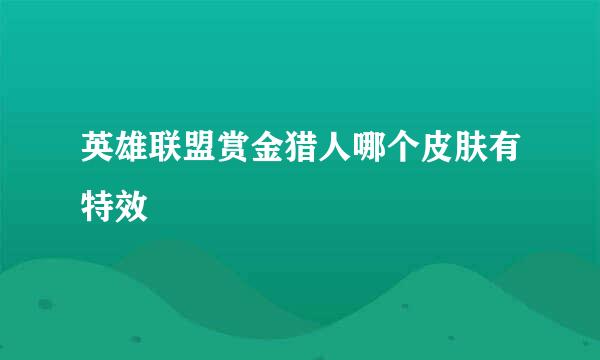 英雄联盟赏金猎人哪个皮肤有特效